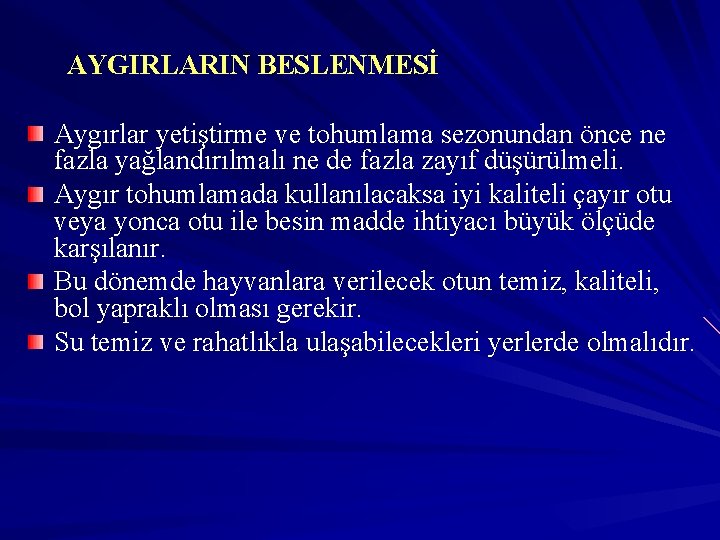 AYGIRLARIN BESLENMESİ

Aygırlar yetiştirme ve tohumlama sezonundan önce ne fazla yağlandırılmalı ne de fazla zayıf düşürülmeli.

Aygır tohumlamada kullanılacaksa iyi kaliteli çayır otu veya yonca otu ile besin madde ihtiyacı büyük ölçüde karşılanır.

Bu dönemde hayvanlara verilecek otun temiz, kaliteli, bol yapraklı olması gerekir.

Su temiz ve rahatlıkla ulaşabilecekleri yerlerde olmalıdır.